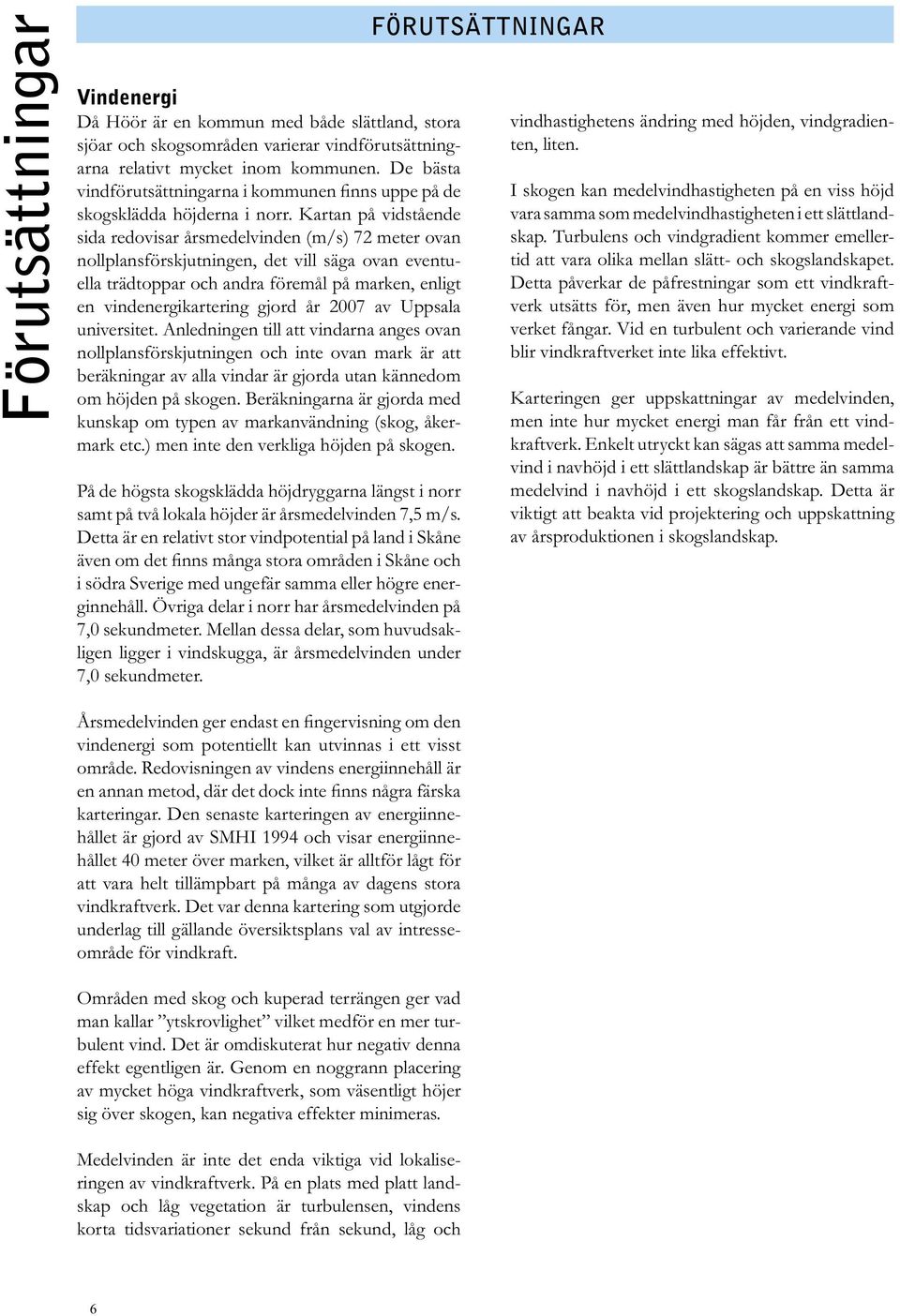 Förutsättningar

FÖRUTSÄTTNINGAR

Vindenergi
Då Höör är en kommun med både slättland, stora sjöar och skogsområden varierar vindförutsättningarna relativt mycket inom kommunen. De bästa vindförutsättningarna i kommunen finns uppe på de skogsklädda höjderna i norr. Kartan på vidstående sida redovisar årsmedelvinden (m/s) 72 meter ovan nollplansförskjutningen, det vill säga ovan eventuella trädtoppar och andra föremål på marken, enligt en vindenergikartering gjord år 2007 av Uppsala universitet. Anledningen till att vindarna anges ovan nollplansförskjutningen och inte ovan mark är att beräkningar av alla vindar är gjorda utan kännedom om höjden på skogen. Beräkningarna är gjorda med kunskap om typen av markanvändning (skog, åkermark etc.) men inte den verkliga höjden på skogen.

På de högsta skogsklädda höjdryggarna längst i norr samt på två lokala höjder är årsmedelvinden 7,5 m/s. Detta är en relativt stor vindpotential på land i Skåne även om det finns många stora områden i Skåne och i södra Sverige med ungefär samma eller högre energinnehåll. Övriga delar i norr har årsmedelvinden på 7,0 sekundmeter. Mellan dessa delar, som huvudsakligen ligger i vindskugga, är årsmedelvinden under 7,0 sekundmeter.

Årsmedelvinden ger endast en fingervisning om den vindenergi som potentiellt kan utvinnas i ett visst område. Redovisningen av vindens energiinnehåll är en annan metod, där det dock inte finns några färska karteringar. Den senaste karteringen av energiinnehållet är gjord av SMHI 1994 och visar energiinnehållet 40 meter över marken, vilket är alltför lågt för att vara helt tillämpbart på många av dagens stora vindkraftverk. Det var denna kartering som utgjorde underlag till gällande översiktsplans val av intresseområde för vindkraft.

Områden med skog och kuperad terrängen ger vad man kallar ”ytskrovlighet” vilket medför en mer turbulent vind. Det är omdiskuterat hur negativ denna effekt egentligen är. Genom en noggrann placering av mycket höga vindkraftverk, som väsentligt höjer sig över skogen, kan negativa effekter minimeras.

Medelvinden är inte det enda viktiga vid lokaliseringen av vindkraftverk. På en plats med platt landskap och låg vegetation är turbulensen, vindens korta tidsvariationer sekund från sekund, låg och vindhastighetens ändring med höjden, vindgradienten, liten.

I skogen kan medelvindhastigheten på en viss höjd vara samma som medelvindhastigheten i ett slättlandskap. Turbulens och vindgradient kommer emellertid att vara olika mellan slätt- och skogslandskapet. Detta påverkar de påfrestningar som ett vindkraftverk utsätts för, men även hur mycket energi som verket fångar. Vid en turbulent och varierande vind blir vindkraftverket inte lika effektivt.

Karteringen ger uppskattningar av medelvinden, men inte hur mycket energi man får från ett vindkraftverk. Enkelt utryckt kan sägas att samma medelvind i navhöjd i ett slättlandskap är bättre än samma medelvind i navhöjd i ett skogslandskap. Detta är viktigt att beakta vid projektering och uppskattning av årsproduktionen i skogslandskap.

6